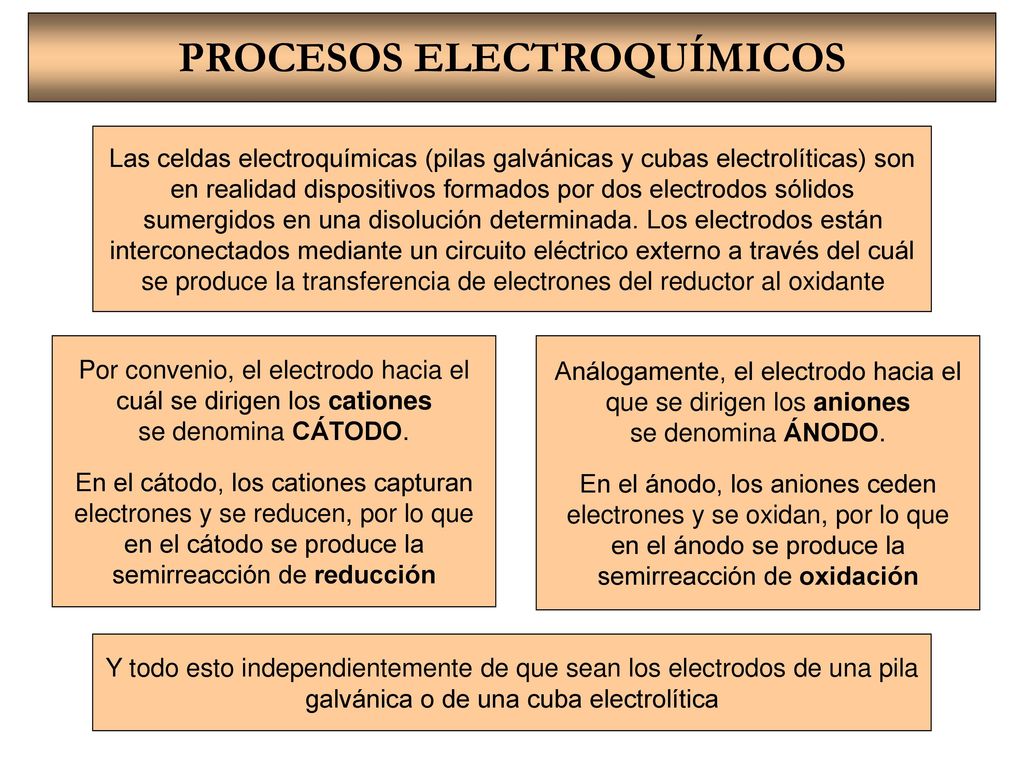 PROCESOS ELECTROQUÍMICOS

Las celdas electroquímicas (pilas galvánicas y cubas electrolíticas) son en realidad dispositivos formados por dos electrodos sólidos sumergidos en una disolución determinada. Los electrodos están interconectados mediante un circuito eléctrico externo a través del cuál se produce la transferencia de electrones del reductor al oxidante

Por convenio, el electrodo hacia el cuál se dirigen los cationes se denomina CÁTODO.

En el cátodo, los cationes capturan electrones y se reducen, por lo que en el cátodo se produce la semirreacción de reducción

Análogamente, el electrodo hacia el que se dirigen los aniones se denomina ÁNODO.

En el ánodo, los aniones ceden electrones y se oxidan, por lo que en el ánodo se produce la semirreacción de oxidación

Y todo esto independientemente de que sean los electrodos de una pila galvánica o de una cuba electrolítica